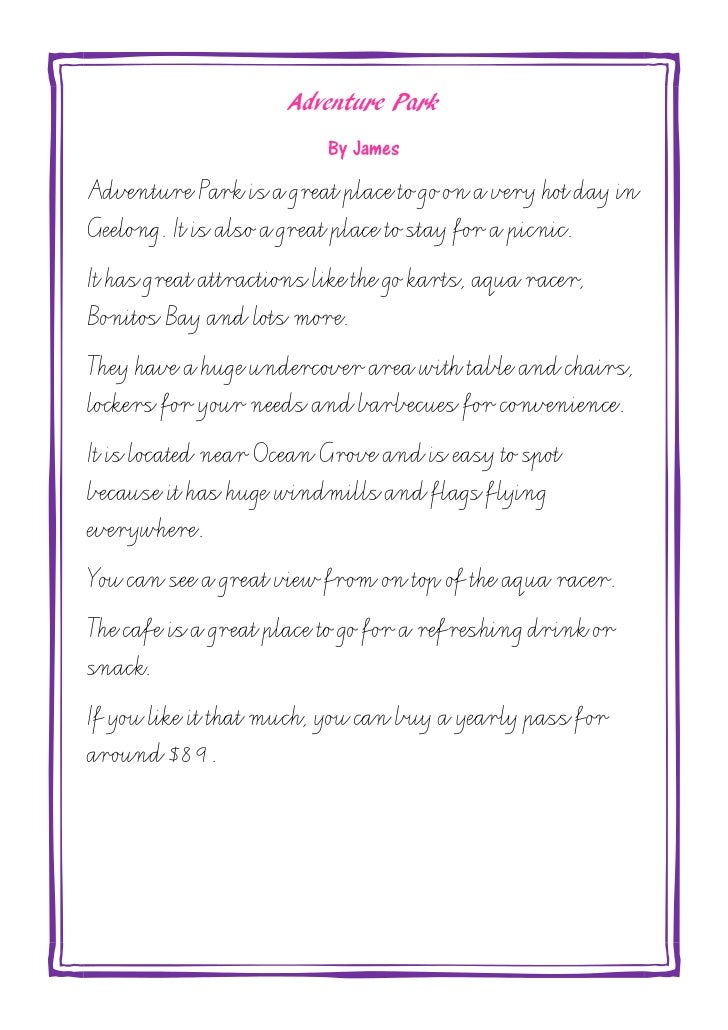 Adventure Park

By James

Adventure Park is a great place to go on a very hot day in Geelong. It is also a great place to stay for a picnic.

It has great attractions like the go karts, aqua racer, Bonitos Bay and lots more.

They have a huge undercover area with table and chairs, lockers for your needs and barbecues for convenience.

It is located near Ocean Grove and is easy to spot because it has huge windmills and flags flying everywhere.

You can see a great view from on top of the aqua racer.

The cafe is a great place to go for a refreshing drink or snack.

If you like it that much, you can buy a yearly pass for around $89.